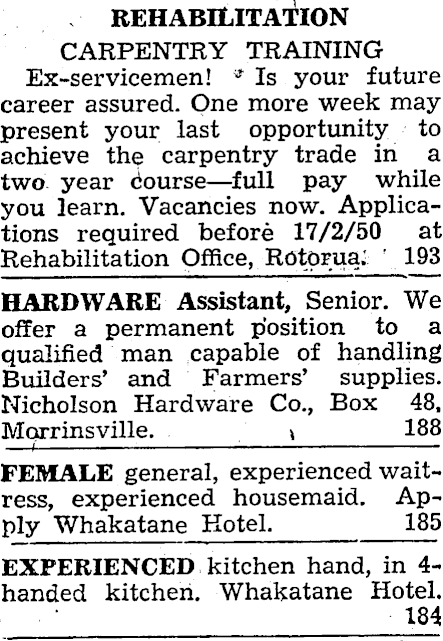 REHABILITATION

CARPENTRY TRAINING

Ex-servicemen! Is your future career assured. One more week may present your last opportunity to achieve the carpentry trade in a two year course—full pay while you learn. Vacancies now. Applications required before 17/2/50 at Rehabilitation Office, Rotorua. 193

HARDWARE Assistant, Senior. We offer a permanent position to a qualified man capable of handling Builders' and Farmers' supplies. Nicholson Hardware Co., Box 48, Morrinsville. 188

FEMALE general, experienced waitress, experienced housemaid. Apply Whakatane Hotel. 185

EXPERIENCED kitchen hand, in 4-handed kitchen. Whakatane Hotel. 184